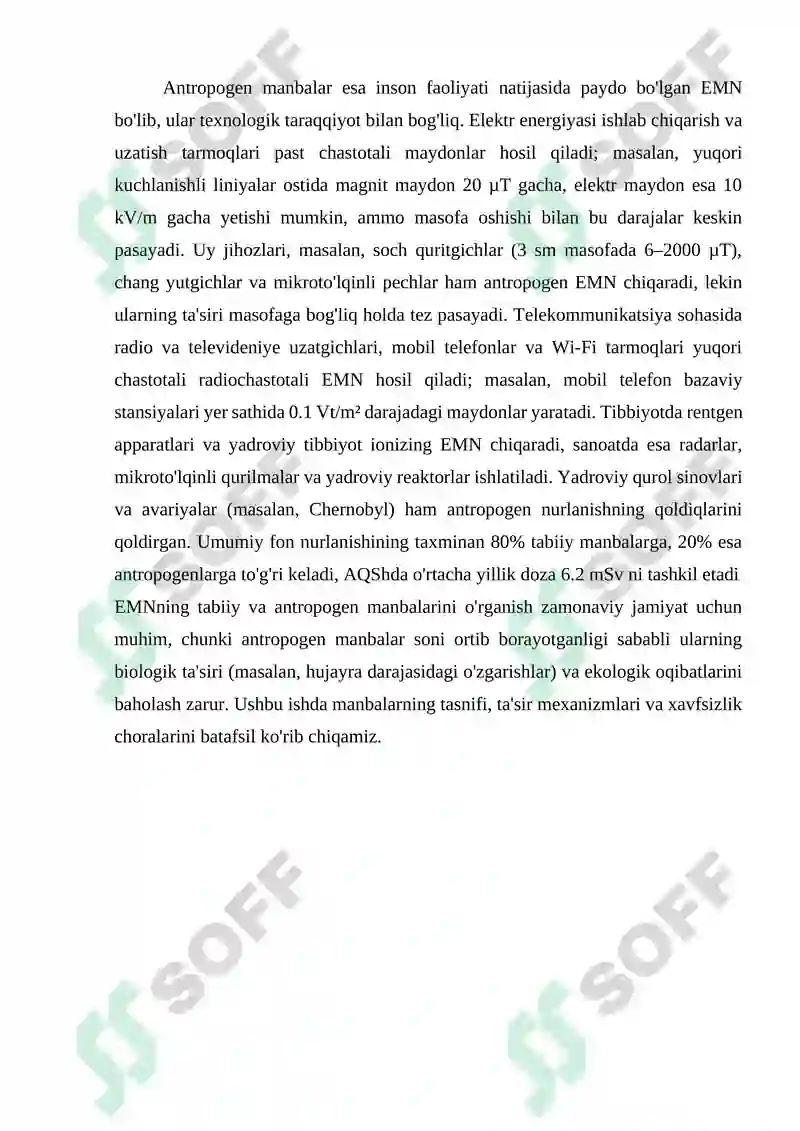 Antropogen manbalar esa inson faoliyati natijasida paydo bo'lgan EMN bo'lib, ular texnologik taraqqiyot bilan bog'liq. Elektr energiyasi ishlab chiqarish va uzatish tarmoqlari past chastotali maydonlar hosil qiladi; masalan, yuqori kuchlanishli liniyalar ostida magnit maydon 20 µT gacha, elektr maydon esa 10 kV/m gacha yetishi mumkin, ammo masofa oshishi bilan bu darajalar keskin pasayadi. Uy jihozlari, masalan, soch quritgichlar (3 sm masofada 6–2000 µT), chang yutgichlar va mikroto'lqinli pechlar ham antropogen EMN chiqaradi, lekin ularning ta'siri masofaga bog'liq holda tez pasayadi. Telekommunikatsiya sohasida radio va televideniye uzatgichlari, mobil telefonlar va Wi-Fi tarmoqlari yuqori chastotali radiochastotali EMN hosil qiladi; masalan, mobil telefon bazaviy stansiyalari yer sathida 0.1 Vt/m² darajadagi maydonlar yaratadi. Tibbiyotda rentgen apparatlari va yadroviy tibbiyot ionizing EMN chiqaradi, sanoatda esa radarlar, mikroto'lqinli qurilmalar va yadroviy reaktorlar ishlatiladi. Yadroviy qurol sinovlari va avariyalar (masalan, Chernobyl) ham antropogen nurlanishning qoldiqlarini qoldirgan. Umumiy fon nurlanishining taxminan 80% tabiiy manbalarga, 20% esa antropogenlarga to'g'ri keladi, AQShda o'rtacha yillik doza 6.2 mSv ni tashkil etadi EMNning tabiiy va antropogen manbalarini o'rganish zamonaviy jamiyat uchun muhim, chunki antropogen manbalar soni ortib borayotganligi sababli ularning biologik ta'siri (masalan, hujayra darajasidagi o'zgarishlar) va ekologik oqibatlarini baholash zarur. Ushbu ishda manbalarning tasnifi, ta'sir mexanizmlari va xavfsizlik choralarini batafsil ko'rib chiqamiz.

SOFF
SOFF
SOFF
SOFF